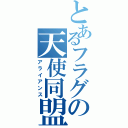 とあるフラグの天使同盟
アライアンス